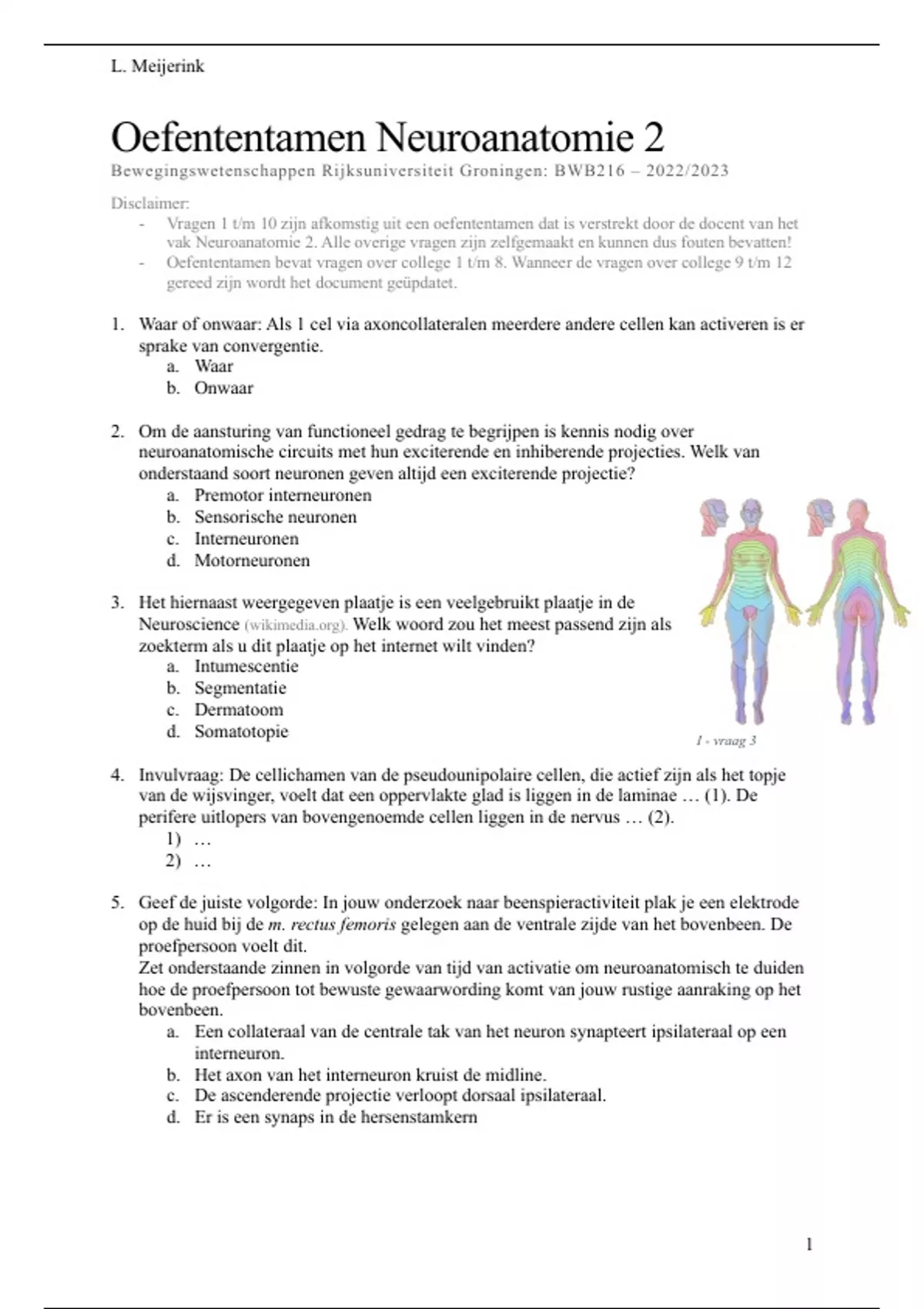 L. Meijerink

Oefententamen Neuroanatomie 2

Bewegingswetenschappen Rijksuniversiteit Groningen: BWB216 – 2022/2023

Disclaimer:
- Vragen 1 t/m 10 zijn afkomstig uit een oefententamen dat is verstrekt door de docent van het vak Neuroanatomie 2. Alle overige vragen zijn zelfgemaakt en kunnen dus fouten bevatten!
- Oefententamen bevat vragen over college 1 t/m 8. Wanneer de vragen over college 9 t/m 12 gereed zijn wordt het document geüpdatet.

1. Waar of onwaar: Als 1 cel via axoncollateralen meerdere andere cellen kan activeren is er sprake van convergentie.
a. Waar
b. Onwaar

2. Om de aansturing van functioneel gedrag te begrijpen is kennis nodig over neuroanatomische circuits met hun exciterende en inhiberende projecties. Welk van onderstaand soort neuronen geven altijd een exciterende projectie?
a. Premotor interneuronen
b. Sensorische neuronen
c. Interneuronen
d. Motorneuronen

3. Het hiernaast weergegeven plaatje is een veelgebruikt plaatje in de Neuroscience (wikimedia.org). Welk woord zou het meest passend zijn als zoekterm als u dit plaatje op het internet wilt vinden?
a. Intumescentie
b. Segmentatie
c. Dermatoom
d. Somatotopie

1 - vraag 3

4. Invulvraag: De cellichamen van de pseudounipolaire cellen, die actief zijn als het topje van de wijsvinger, voelt dat een oppervlakte glad is liggen in de laminae … (1). De perifere uitlopers van bovengenoemde cellen liggen in de nervus … (2).
1) …
2) …

5. Geef de juiste volgorde: In jouw onderzoek naar beenspieractiviteit plak je een elektrode op de huid bij de m. rectus femoris gelegen aan de ventrale zijde van het bovenbeen. De proefpersoon voelt dit.
Zet onderstaande zinnen in volgorde van tijd van activatie om neuroanatomisch te duiden hoe de proefpersoon tot bewuste gewaarwording komt van jouw rustige aanraking op het bovenbeen.
a. Een collateraal van de centrale tak van het neuron synapteert ipsilateraal op een interneuron.
b. Het axon van het interneuron kruist de midline.
c. De ascenderende projectie verloopt dorsaal ipsilateraal.
d. Er is een synaps in de hersenstamkern

1